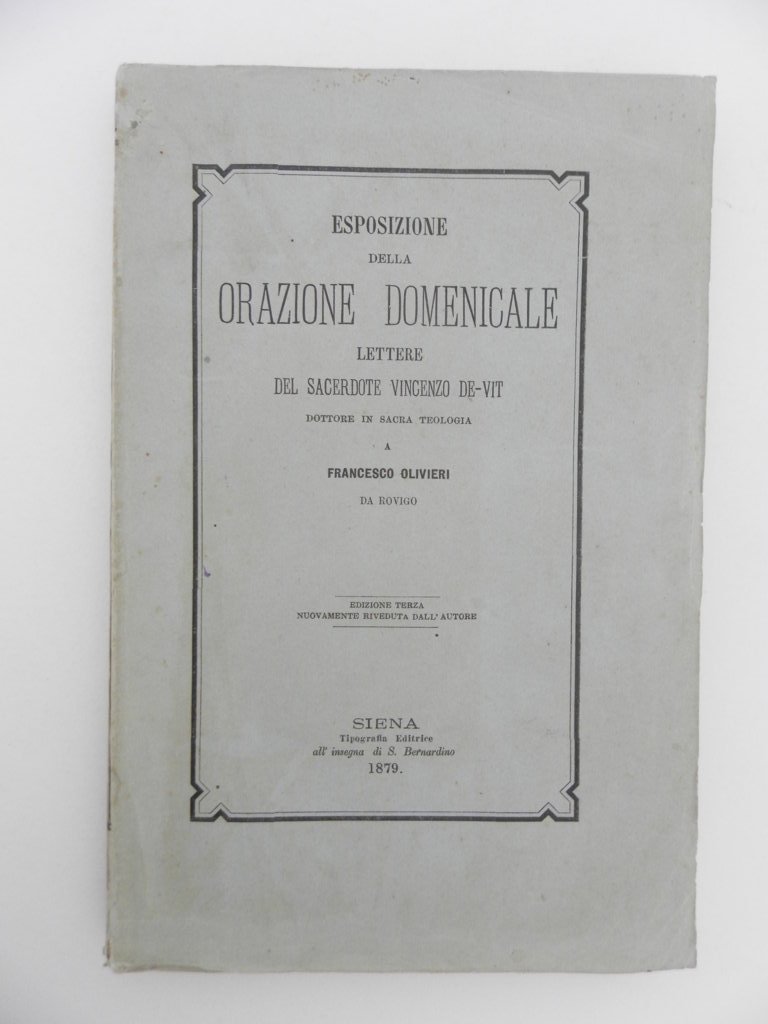 ESPOSIZIONE
DELLA
ORAZIONE DOMENICALE
LETTERE
DEL SACERDOTE VINCENZO DE-VIT
DOTTORE IN SACRA TEOLOGIA
A
FRANCESCO OLIVIERI
DA ROVIGO

EDIZIONE TERZA
NUOVAMENTE RIVEDUTA DALL' AUTORE

SIENA
Tipografia Editrice
all' insegna di S. Bernardino
1879.